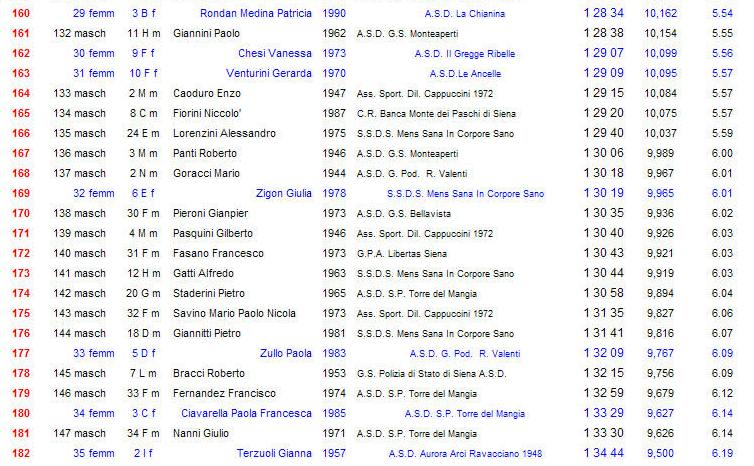 | 160 | 29 femm | 3 B f | Rondan Medina Patricia | 1990 | A.S.D. La Chianina | 1 28 34 | 10,162 | 5.54 |
|---|---|---|---|---|---|---|---|---|
| 161 | 132 masch | 11 H m | Giannini Paolo | 1962 | A.S.D. G.S. Monteaperti | 1 28 38 | 10,154 | 5.55 |
| 162 | 30 femm | 9 F f | Chesi Vanessa | 1973 | A.S.D. Il Gregge Ribelle | 1 29 07 | 10,099 | 5.56 |
| 163 | 31 femm | 10 F f | Venturini Gerarda | 1970 | A.S.D.Le Ancelle | 1 29 09 | 10,095 | 5.57 |
| 164 | 133 masch | 2 M m | Caoduro Enzo | 1947 | Ass. Sport. Dil. Cappuccini 1972 | 1 29 15 | 10,084 | 5.57 |
| 165 | 134 masch | 8 C m | Fiorini Niccolo' | 1987 | C.R. Banca Monte dei Paschi di Siena | 1 29 20 | 10,075 | 5.57 |
| 166 | 135 masch | 24 E m | Lorenzini Alessandro | 1975 | S.S.D.S. Mens Sana In Corpore Sano | 1 29 40 | 10,037 | 5.59 |
| 167 | 136 masch | 3 M m | Panti Roberto | 1946 | A.S.D. G.S. Monteaperti | 1 30 06 | 9,989 | 6.00 |
| 168 | 137 masch | 2 N m | Goracci Mario | 1944 | A.S.D. G. Pod. R. Valenti | 1 30 18 | 9,967 | 6.01 |
| 169 | 32 femm | 6 E f | Zigon Giulia | 1978 | S.S.D.S. Mens Sana In Corpore Sano | 1 30 19 | 9,965 | 6.01 |
| 170 | 138 masch | 30 F m | Pieroni Gianpier | 1973 | A.S.D. G.S. Bellavista | 1 30 35 | 9,936 | 6.02 |
| 171 | 139 masch | 4 M m | Pasquini Gilberto | 1946 | Ass. Sport. Dil. Cappuccini 1972 | 1 30 40 | 9,926 | 6.03 |
| 172 | 140 masch | 31 F m | Fasano Francesco | 1973 | G.P.A. Libertas Siena | 1 30 43 | 9,921 | 6.03 |
| 173 | 141 masch | 12 H m | Gatti Alfredo | 1963 | S.S.D.S. Mens Sana In Corpore Sano | 1 30 44 | 9,919 | 6.03 |
| 174 | 142 masch | 20 G m | Staderini Pietro | 1965 | A.S.D. S.P. Torre del Mangia | 1 30 58 | 9,894 | 6.04 |
| 175 | 143 masch | 32 F m | Savino Mario Paolo Nicola | 1973 | Ass. Sport. Dil. Cappuccini 1972 | 1 31 35 | 9,827 | 6.06 |
| 176 | 144 masch | 18 D m | Giannitti Pietro | 1981 | S.S.D.S. Mens Sana In Corpore Sano | 1 31 41 | 9,816 | 6.07 |
| 177 | 33 femm | 5 D f | Zullo Paola | 1983 | A.S.D. G. Pod. R. Valenti | 1 32 09 | 9,767 | 6.09 |
| 178 | 145 masch | 7 L m | Bracci Roberto | 1953 | G.S. Polizia di Stato di Siena A.S.D. | 1 32 15 | 9,756 | 6.09 |
| 179 | 146 masch | 33 F m | Fernandez Francisco | 1974 | A.S.D. S.P. Torre del Mangia | 1 32 59 | 9,679 | 6.12 |
| 180 | 34 femm | 3 C f | Ciavarella Paola Francesca | 1985 | A.S.D. S.P. Torre del Mangia | 1 33 29 | 9,627 | 6.14 |
| 181 | 147 masch | 34 F m | Nanni Giulio | 1971 | A.S.D. S.P. Torre del Mangia | 1 33 30 | 9,626 | 6.14 |
| 182 | 35 femm | 2 I f | Terzuoli Gianna | 1957 | A.S.D. Aurora Arci Ravacciano 1948 | 1 34 44 | 9,500 | 6.19 |